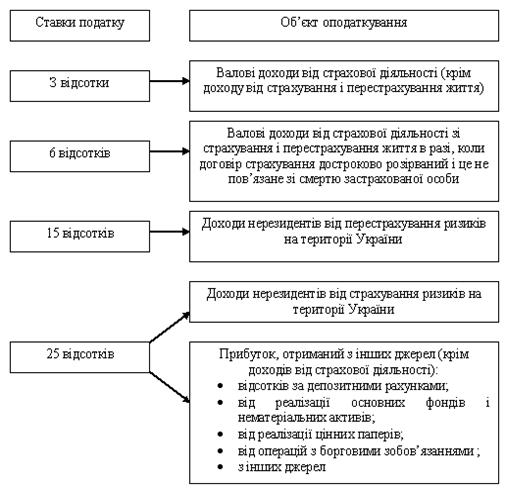 Ставки податку

Об'єкт оподаткування

3 відсотки

Валові доходи від страхової діяльності (крім доходу від страхування і перестрахування життя)

6 відсотків

Валові доходи від страхової діяльності зі страхування і перестрахування життя в разі, коли договір страхування достроково розірваний і це не пов'язане зі смертю застрахованої особи

15 відсотків

Доходи нерезидентів від перестрахування ризиків на території України

Доходи нерезидентів від страхування ризиків на території України

25 відсотків

Прибуток, отриманий з інших джерел (крім доходів від страхової діяльності):
• відсотків за депозитними рахунками;
• від реалізації основних фондів і нематеріальних активів;
• від реалізації цінних паперів;
• від операцій з борговими зобов'язаннями ;
• з інших джерел